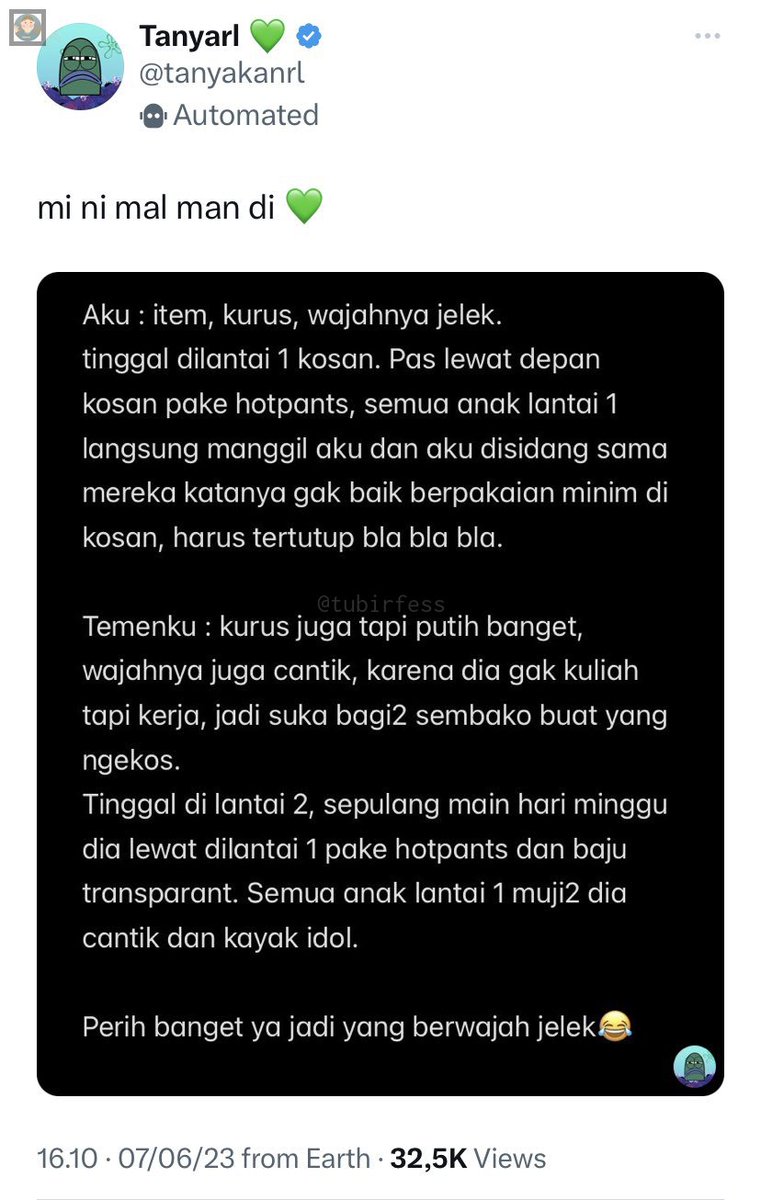 Tanyarl 💚
@tanyakanrl
Automated

mi ni mal man di 💚

Aku : item, kurus, wajahnya jelek.
tinggal dilantai 1 kosan. Pas lewat depan kosan pake hotpants, semua anak lantai 1 langsung manggil aku dan aku disidang sama mereka katanya gak baik berpakaian minim di kosan, harus tertutup bla bla bla.

@tubirfess

Temenku : kurus juga tapi putih banget, wajahnya juga cantik, karena dia gak kuliah tapi kerja, jadi suka bagi2 sembako buat yang ngekos.
Tinggal di lantai 2, sepulang main hari minggu dia lewat dilantai 1 pake hotpants dan baju transparant. Semua anak lantai 1 muji2 dia cantik dan kayak idol.

Perih banget ya jadi yang berwajah jelek😂

16.10 · 07/06/23 from Earth · 32,5K Views